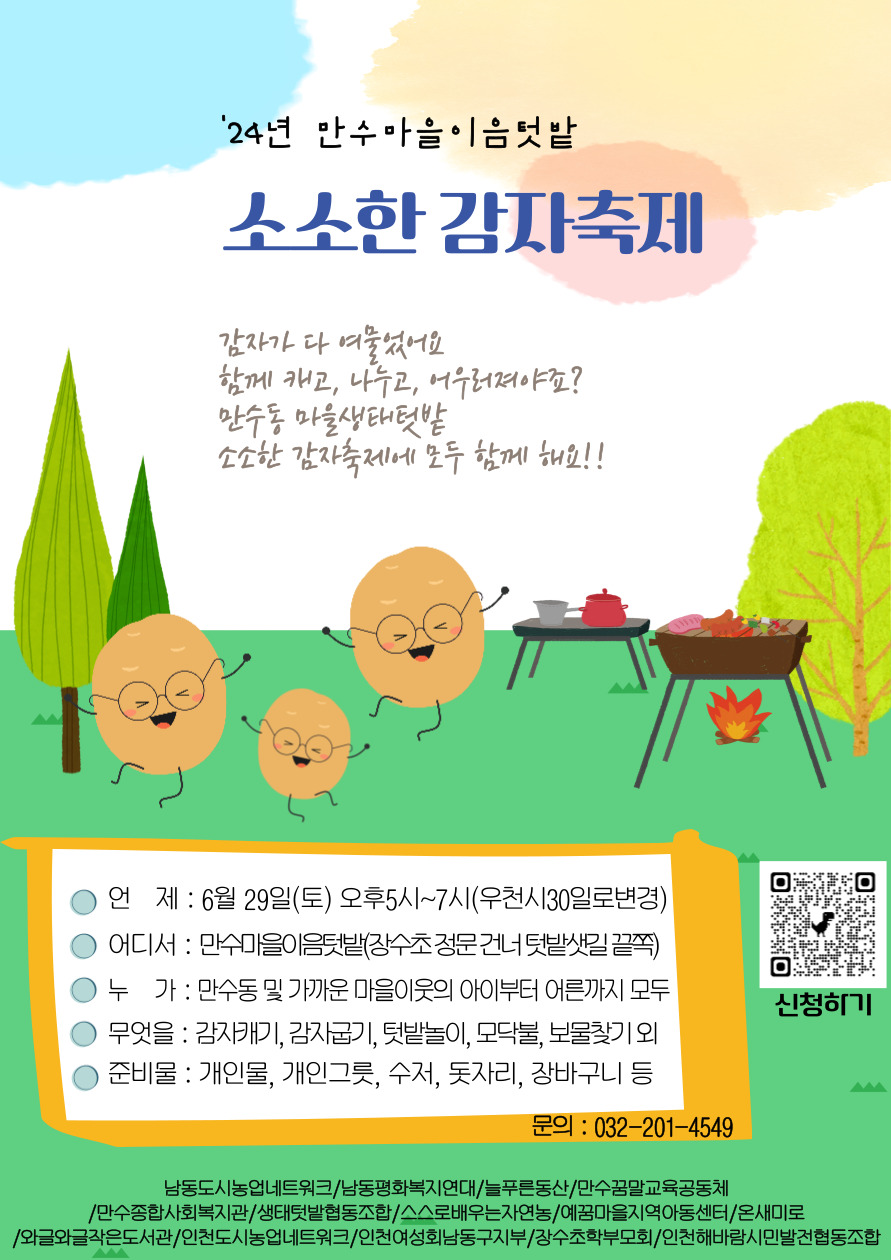 '24년 만수마을이음텃밭

소소한 감자축제

감자가 다 여물었어요
함께 캐고, 나누고, 어우러져야죠?
만수동 마을생태텃밭
소소한 감자축제에 모두 함께 해요!!

언 제 : 6월 29일(토) 오후5시~7시(우천시30일로변경)
어디서 : 만수마을이음텃밭(장수초 정문 건너 텃밭샛길 끝쪽)
누 가 : 만수동 및 가까운 마을이웃의 아이부터 어른까지 모두
무엇을 : 감자캐기, 감자굽기, 텃밭놀이, 모닥불, 보물찾기 외
준비물 : 개인물, 개인그릇, 수저, 돗자리, 장바구니 등

신청하기

문의 : 032-201-4549

남동도시농업네트워크/남동평화복지연대/늘푸른동산/만수꿈말교육공동체
/만수종합사회복지관/생태텃밭협동조합/스스로배우는자연농/예꿈마을지역아동센터/온새미로
/와글와글작은도서관/인천도시농업네트워크/인천여성회남동구지부/장수초학부모회/인천해바람시민발전협동조합